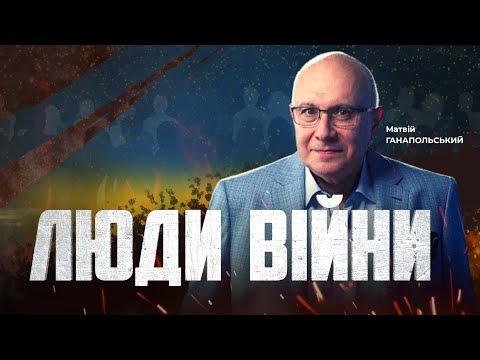 Матвій
ГАНАПОЛЬСЬКИЙ

ЛЮДИ ВІЙНИ